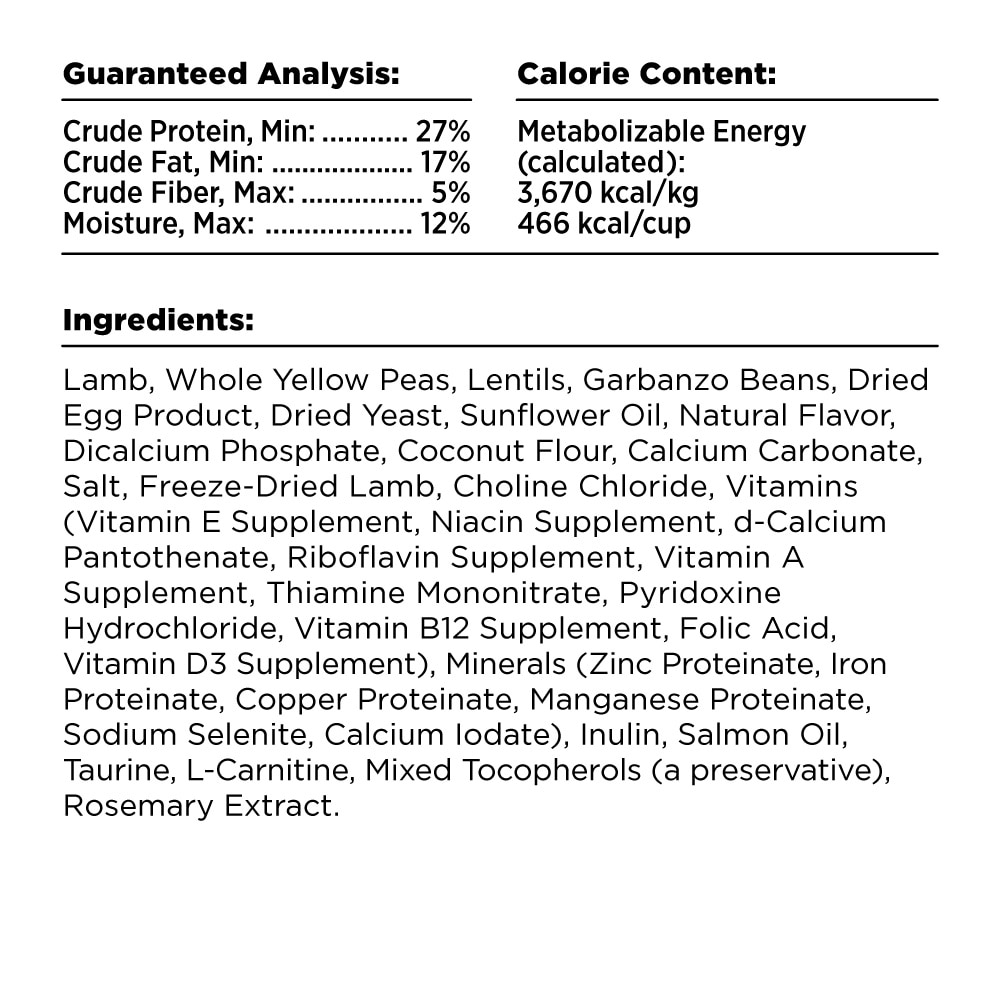 Guaranteed Analysis:

Crude Protein, Min: 27%
Crude Fat, Min: 17%
Crude Fiber, Max: 5%
Moisture, Max: 12%

Calorie Content:

Metabolizable Energy
(calculated):
3,670 kcal/kg
466 kcal/cup

Ingredients:

Lamb, Whole Yellow Peas, Lentils, Garbanzo Beans, Dried Egg Product, Dried Yeast, Sunflower Oil, Natural Flavor, Dicalcium Phosphate, Coconut Flour, Calcium Carbonate, Salt, Freeze-Dried Lamb, Choline Chloride, Vitamins (Vitamin E Supplement, Niacin Supplement, d-Calcium Pantothenate, Riboflavin Supplement, Vitamin A Supplement, Thiamine Mononitrate, Pyridoxine Hydrochloride, Vitamin B12 Supplement, Folic Acid, Vitamin D3 Supplement), Minerals (Zinc Proteinate, Iron Proteinate, Copper Proteinate, Manganese Proteinate, Sodium Selenite, Calcium Iodate), Inulin, Salmon Oil, Taurine, L-Carnitine, Mixed Tocopherols (a preservative), Rosemary Extract.